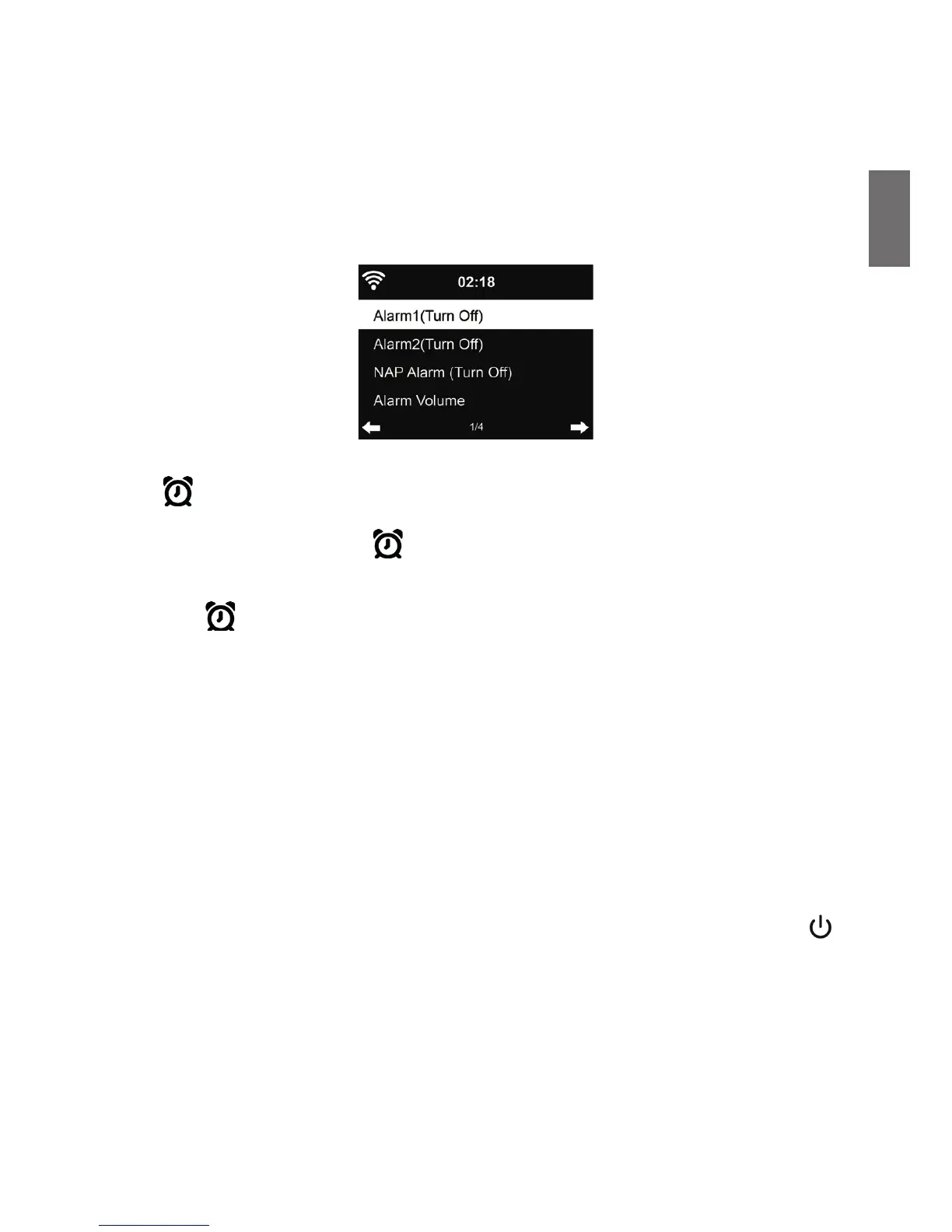 02:18

Alarm1(Turn Off)

Alarm2(Turn Off)

NAP Alarm (Turn Off)

Alarm Volume

1/4